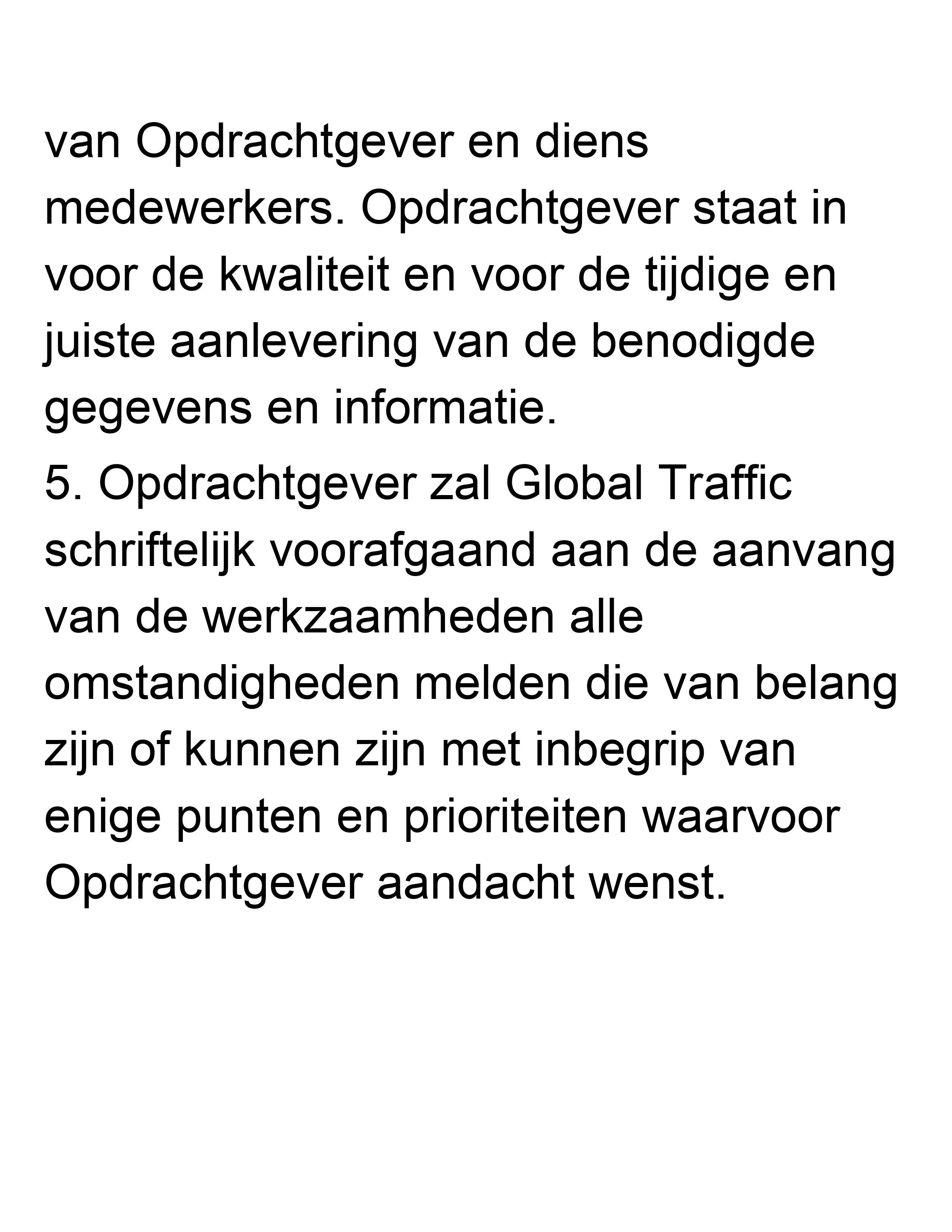 van Opdrachtgever en diens medewerkers. Opdrachtgever staat in voor de kwaliteit en voor de tijdige en juiste aanlevering van de benodigde gegevens en informatie.

5. Opdrachtgever zal Global Traffic schriftelijk voorafgaand aan de aanvang van de werkzaamheden alle omstandigheden melden die van belang zijn of kunnen zijn met inbegrip van enige punten en prioriteiten waarvoor Opdrachtgever aandacht wenst.